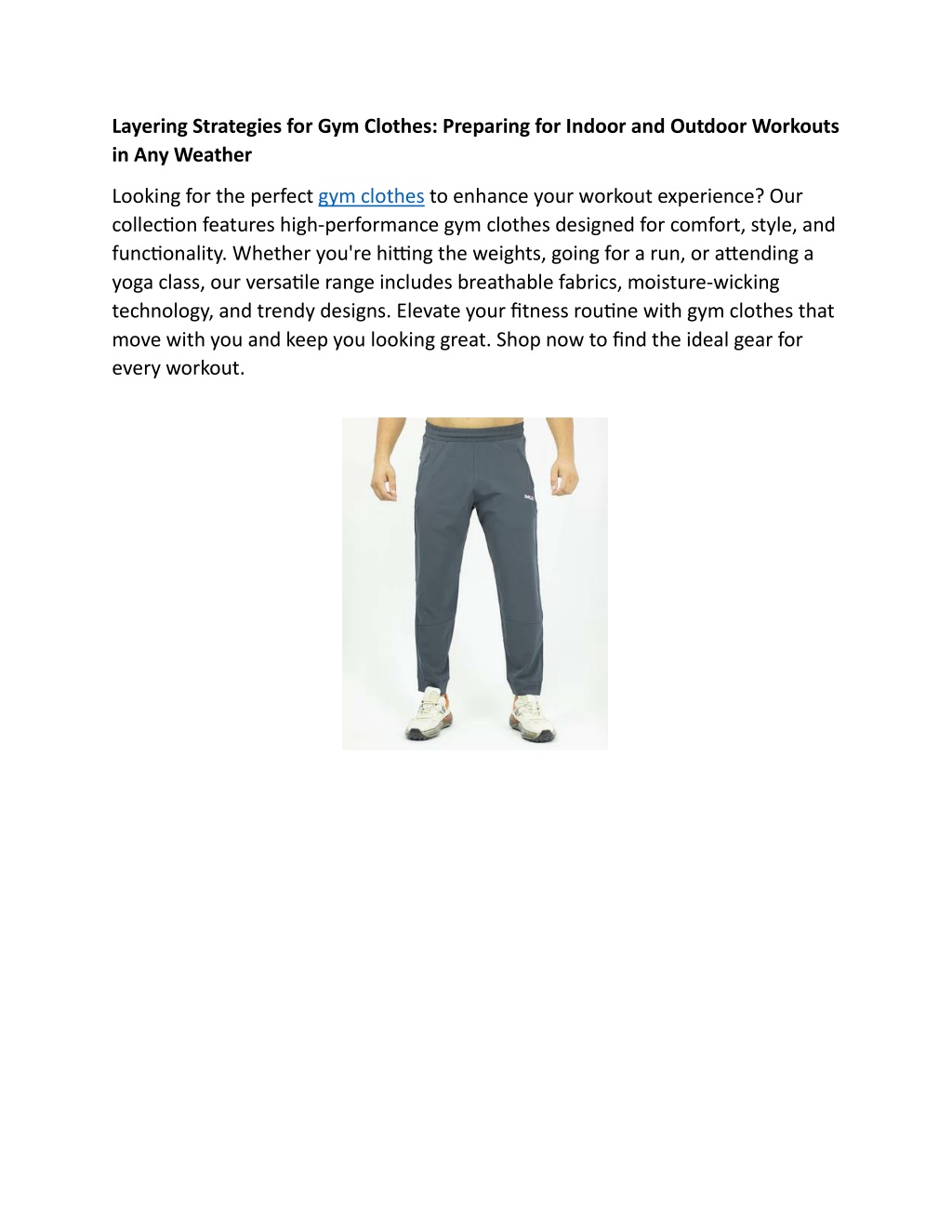 Layering Strategies for Gym Clothes: Preparing for Indoor and Outdoor Workouts in Any Weather

Looking for the perfect gym clothes to enhance your workout experience? Our collection features high-performance gym clothes designed for comfort, style, and functionality. Whether you're hitting the weights, going for a run, or attending a yoga class, our versatile range includes breathable fabrics, moisture-wicking technology, and trendy designs. Elevate your fitness routine with gym clothes that move with you and keep you looking great. Shop now to find the ideal gear for every workout.